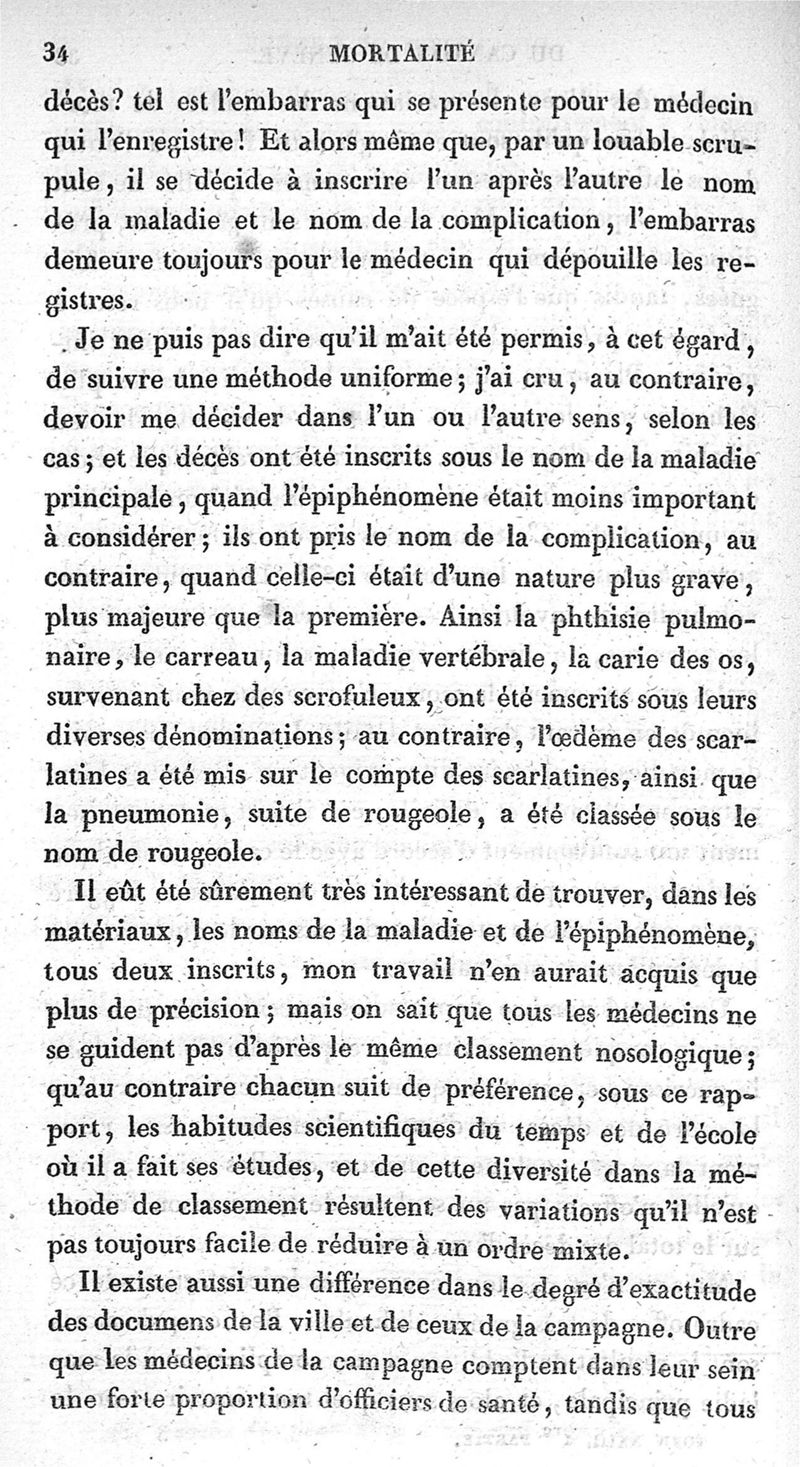 34 MORTALITÉ

décès? tel est l'embarras qui se présente pour le médecin qui l'enregistre! Et alors même que, par un louable scrupule, il se décide à inscrire l'un après l'autre le nom de la maladie et le nom de la complication, l'embarras demeure toujours pour le médecin qui dépouille les registres.

Je ne puis pas dire qu'il m'ait été permis, à cet égard, de suivre une méthode uniforme; j'ai cru, au contraire, devoir me décider dans l'un ou l'autre sens, selon les cas; et les décès ont été inscrits sous le nom de la maladie principale, quand l'épiphénomène était moins important à considérer; ils ont pris le nom de la complication, au contraire, quand celle-ci était d'une nature plus grave, plus majeure que la première. Ainsi la phthisie pulmonaire, le carreau, la maladie vertébrale, la carie des os, survenant chez des scrofuleux, ont été inscrits sous leurs diverses dénominations; au contraire, l'œdème des scarlatines a été mis sur le compte des scarlatines, ainsi que la pneumonie, suite de rougeole, a été classée sous le nom de rougeole.

Il eût été sûrement très intéressant de trouver, dans les matériaux, les noms de la maladie et de l'épiphénomène, tous deux inscrits, mon travail n'en aurait acquis que plus de précision; mais on sait que tous les médecins ne se guident pas d'après le même classement nosologique; qu'au contraire chacun suit de préférence, sous ce rapport, les habitudes scientifiques du temps et de l'école où il a fait ses études, et de cette diversité dans la méthode de classement résultent des variations qu'il n'est pas toujours facile de réduire à un ordre mixte.

Il existe aussi une différence dans le degré d'exactitude des documens de la ville et de ceux de la campagne. Outre que les médecins de la campagne comptent dans leur sein une forte proportion d'officiers de santé, tandis que tous